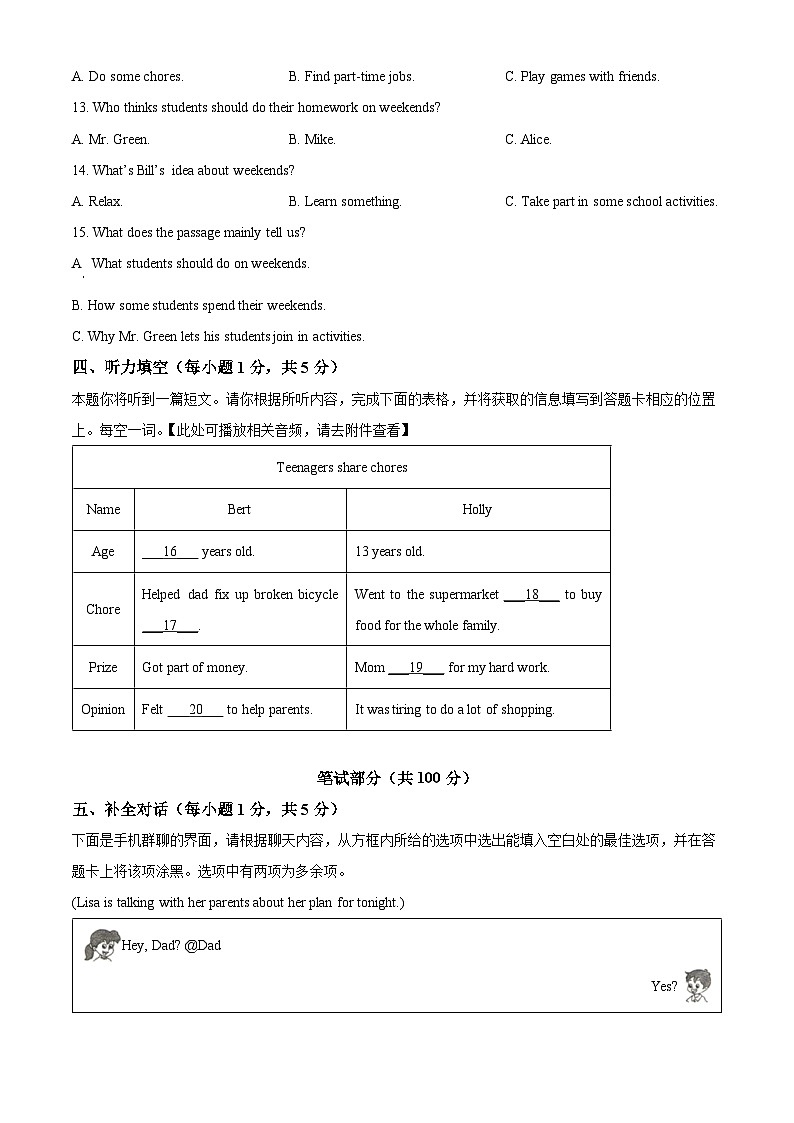 A. Do some chores.　　B. Find part-time jobs.　　C. Play games with friends.

13. Who thinks students should do their homework on weekends?

A. Mr. Green.　　B. Mike.　　C. Alice.

14. What's Bill's idea about weekends?

A. Relax.　　B. Learn something.　　C. Take part in some school activities.

15. What does the passage mainly tell us?

A. What students should do on weekends.

B. How some students spend their weekends.

C. Why Mr. Green lets his students join in activities.

四、听力填空（每小题 1 分，共 5 分）

本题你将听到一篇短文。请你根据所听内容，完成下面的表格，并将获取的信息填写到答题卡相应的位置上。每空一词。【此处可播放相关音频，请去附件查看】

| Teenagers share chores | | |
|---|---|---|
| Name | Bert | Holly |
| Age | ___16___ years old. | 13 years old. |
| Chore | Helped dad fix up broken bicycle ___17___. | Went to the supermarket ___18___ to buy food for the whole family. |
| Prize | Got part of money. | Mom ___19___ for my hard work. |
| Opinion | Felt ___20___ to help parents. | It was tiring to do a lot of shopping. |

笔试部分（共 100 分）

五、补全对话（每小题 1 分，共 5 分）

下面是手机群聊的界面，请根据聊天内容，从方框内所给的选项中选出能填入空白处的最佳选项，并在答题卡上将该项涂黑。选项中有两项为多余项。

(Lisa is talking with her parents about her plan for tonight.)

Hey, Dad? @Dad

Yes?